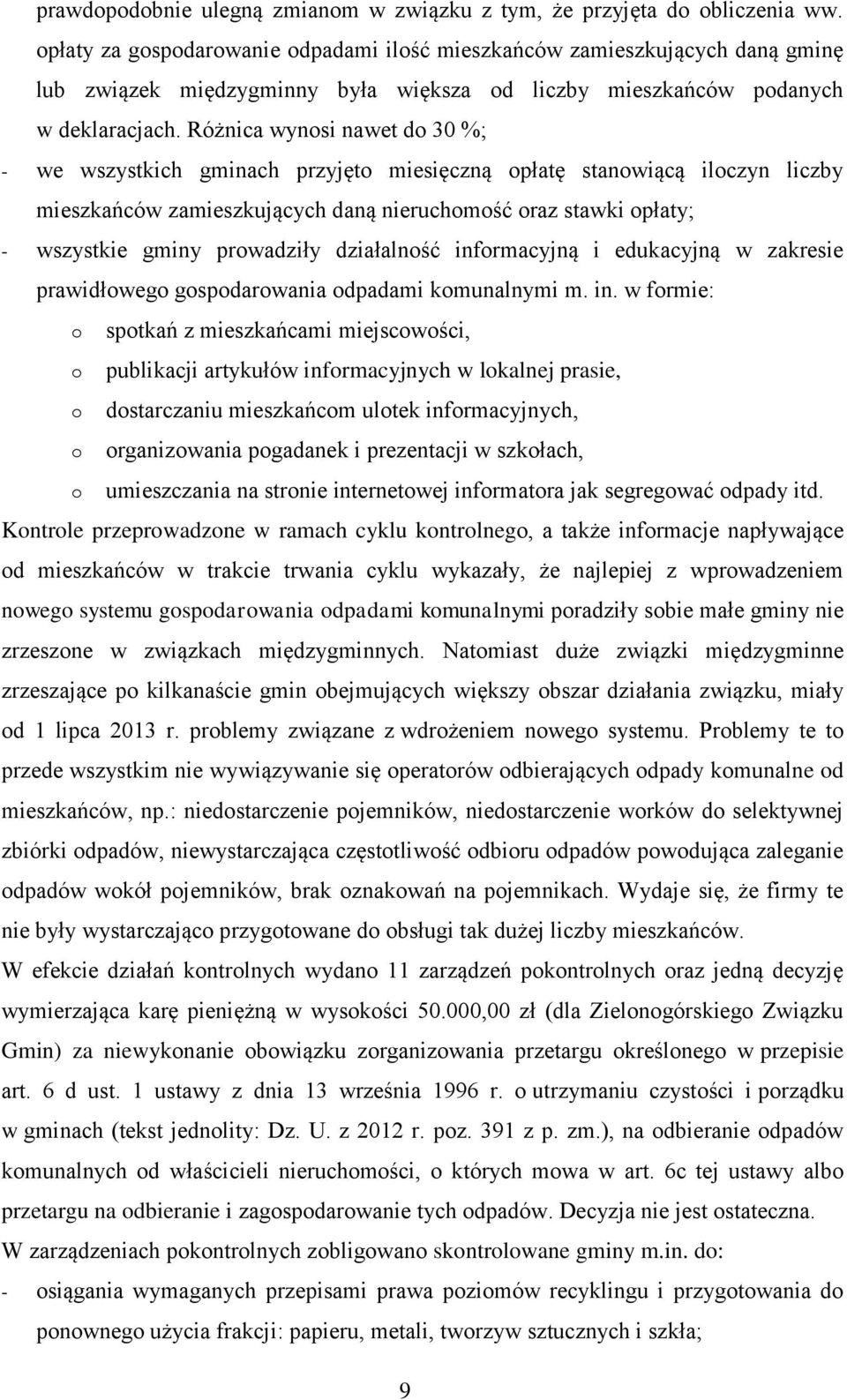 prawdopodobnie ulegną zmianom w związku z tym, że przyjęta do obliczenia ww. opłaty za gospodarowanie odpadami ilość mieszkańców zamieszkujących daną gminę lub związek międzygminny była większa od liczby mieszkańców podanych w deklaracjach. Różnica wynosi nawet do 30 %;

- we wszystkich gminach przyjęto miesięczną opłatę stanowiącą iloczyn liczby mieszkańców zamieszkujących daną nieruchomość oraz stawki opłaty;
- wszystkie gminy prowadziły działalność informacyjną i edukacyjną w zakresie prawidłowego gospodarowania odpadami komunalnymi m. in. w formie:
o spotkań z mieszkańcami miejscowości,
o publikacji artykułów informacyjnych w lokalnej prasie,
o dostarczaniu mieszkańcom ulotek informacyjnych,
o organizowania pogadanek i prezentacji w szkołach,
o umieszczania na stronie internetowej informatora jak segregować odpady itd.

Kontrole przeprowadzone w ramach cyklu kontrolnego, a także informacje napływające od mieszkańców w trakcie trwania cyklu wykazały, że najlepiej z wprowadzeniem nowego systemu gospodarowania odpadami komunalnymi poradziły sobie małe gminy nie zrzeszone w związkach międzygminnych. Natomiast duże związki międzygminne zrzeszające po kilkanaście gmin obejmujących większy obszar działania związku, miały od 1 lipca 2013 r. problemy związane z wdrożeniem nowego systemu. Problemy te to przede wszystkim nie wywiązywanie się operatorów odbierających odpady komunalne od mieszkańców, np.: niedostarczenie pojemników, niedostarczenie worków do selektywnej zbiórki odpadów, niewystarczająca częstotliwość odbioru odpadów powodująca zaleganie odpadów wokół pojemników, brak oznakowań na pojemnikach. Wydaje się, że firmy te nie były wystarczająco przygotowane do obsługi tak dużej liczby mieszkańców.

W efekcie działań kontrolnych wydano 11 zarządzeń pokontrolnych oraz jedną decyzję wymierzająca karę pieniężną w wysokości 50.000,00 zł (dla Zielonogórskiego Związku Gmin) za niewykonanie obowiązku zorganizowania przetargu określonego w przepisie art. 6 d ust. 1 ustawy z dnia 13 września 1996 r. o utrzymaniu czystości i porządku w gminach (tekst jednolity: Dz. U. z 2012 r. poz. 391 z p. zm.), na odbieranie odpadów komunalnych od właścicieli nieruchomości, o których mowa w art. 6c tej ustawy albo przetarg na odbieranie i zagospodarowanie tych odpadów. Decyzja nie jest ostateczna.

W zarządzeniach pokontrolnych zobligowano skontrolowane gminy m.in. do:
- osiągania wymaganych przepisami prawa poziomów recyklingu i przygotowania do ponownego użycia frakcji: papieru, metali, tworzyw sztucznych i szkła;

9